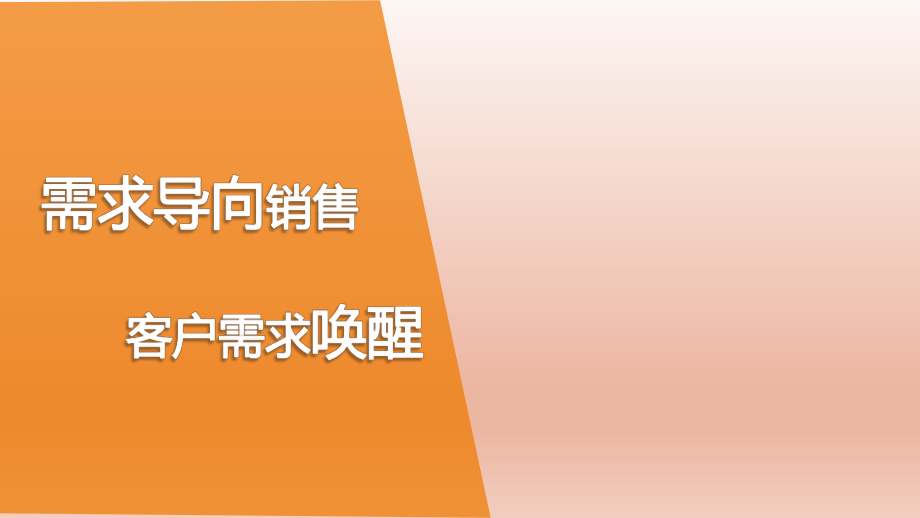 需求导向销售

客户需求唤醒